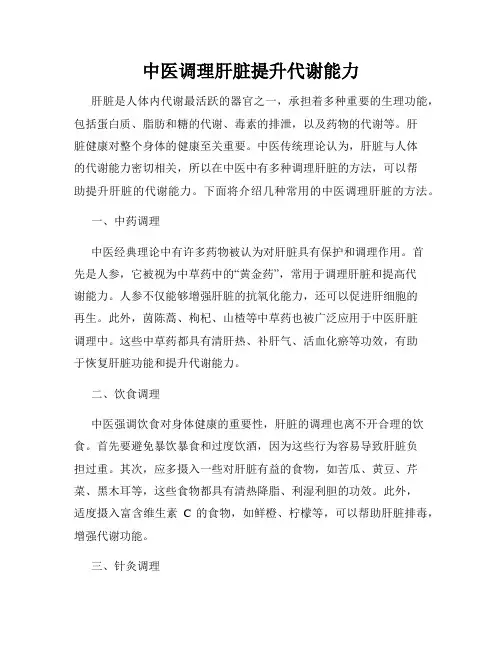 中医调理肝脏提升代谢能力

肝脏是人体内代谢最活跃的器官之一，承担着多种重要的生理功能，包括蛋白质、脂肪和糖的代谢、毒素的排泄，以及药物的代谢等。肝脏健康对整个身体的健康至关重要。中医传统理论认为，肝脏与人体的代谢能力密切相关，所以在中医中有多种调理肝脏的方法，可以帮助提升肝脏的代谢能力。下面将介绍几种常用的中医调理肝脏的方法。

一、中药调理

中医经典理论中有许多药物被认为对肝脏具有保护和调理作用。首先是人参，它被视为中草药中的“黄金药”，常用于调理肝脏和提高代谢能力。人参不仅能够增强肝脏的抗氧化能力，还可以促进肝细胞的再生。此外，茵陈蒿、枸杞、山楂等中草药也被广泛应用于中医肝脏调理中。这些中草药都具有清肝热、补肝气、活血化瘀等功效，有助于恢复肝脏功能和提升代谢能力。

二、饮食调理

中医强调饮食对身体健康的重要性，肝脏的调理也离不开合理的饮食。首先要避免暴饮暴食和过度饮酒，因为这些行为容易导致肝脏负担过重。其次，应多摄入一些对肝脏有益的食物，如苦瓜、黄豆、芹菜、黑木耳等，这些食物都具有清热降脂、利湿利胆的功效。此外，适度摄入富含维生素 C 的食物，如鲜橙、柠檬等，可以帮助肝脏排毒，增强代谢功能。

三、针灸调理